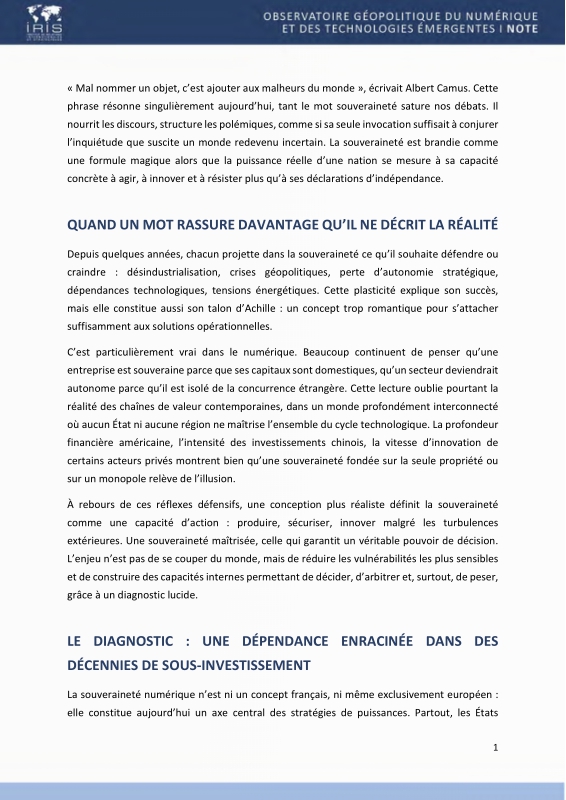 IRIS

OBSERVATOIRE GÉOPOLITIQUE DU NUMÉRIQUE
ET DES TECHNOLOGIES ÉMERGENTES I NOTE

« Mal nommer un objet, c'est ajouter aux malheurs du monde », écrivait Albert Camus. Cette phrase résonne singulièrement aujourd'hui, tant le mot souveraineté sature nos débats. Il nourrit les discours, structure les polémiques, comme si sa seule invocation suffisait à conjurer l'inquiétude que suscite un monde redevenu incertain. La souveraineté est brandie comme une formule magique alors que la puissance réelle d'une nation se mesure à sa capacité concrète à agir, à innover et à résister plus qu'à ses déclarations d'indépendance.

QUAND UN MOT RASSURE DAVANTAGE QU'IL NE DÉCRIT LA RÉALITÉ

Depuis quelques années, chacun projette dans la souveraineté ce qu'il souhaite défendre ou craindre : désindustrialisation, crises géopolitiques, perte d'autonomie stratégique, dépendances technologiques, tensions énergétiques. Cette plasticité explique son succès, mais elle constitue aussi son talon d'Achille : un concept trop romantique pour s'attacher suffisamment aux solutions opérationnelles.

C'est particulièrement vrai dans le numérique. Beaucoup continuent de penser qu'une entreprise est souveraine parce que ses capitaux sont domestiques, qu'un secteur deviendrait autonome parce qu'il est isolé de la concurrence étrangère. Cette lecture oublie pourtant la réalité des chaînes de valeur contemporaines, dans un monde profondément interconnecté où aucun État ni aucune région ne maîtrise l'ensemble du cycle technologique. La profondeur financière américaine, l'intensité des investissements chinois, la vitesse d'innovation de certains acteurs privés montrent bien qu'une souveraineté fondée sur la seule propriété ou sur un monopole relève de l'illusion.

À rebours de ces réflexes défensifs, une conception plus réaliste définit la souveraineté comme une capacité d'action : produire, sécuriser, innover malgré les turbulences extérieures. Une souveraineté maîtrisée, celle qui garantit un véritable pouvoir de décision. L'enjeu n'est pas de se couper du monde, mais de réduire les vulnérabilités les plus sensibles et de construire des capacités internes permettant de décider, d'arbitrer et, surtout, de peser, grâce à un diagnostic lucide.

LE DIAGNOSTIC : UNE DÉPENDANCE ENRACINÉE DANS DES DÉCENNIES DE SOUS-INVESTISSEMENT

La souveraineté numérique n'est ni un concept français, ni même exclusivement européen : elle constitue aujourd'hui un axe central des stratégies de puissances. Partout, les États

1